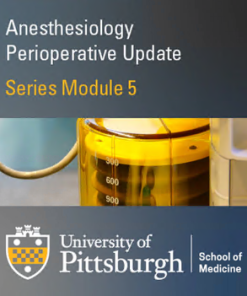 Anesthesiology
Perioperative Update

Series Module 5

300
600
900

University of
Pittsburgh

School of
Medicine